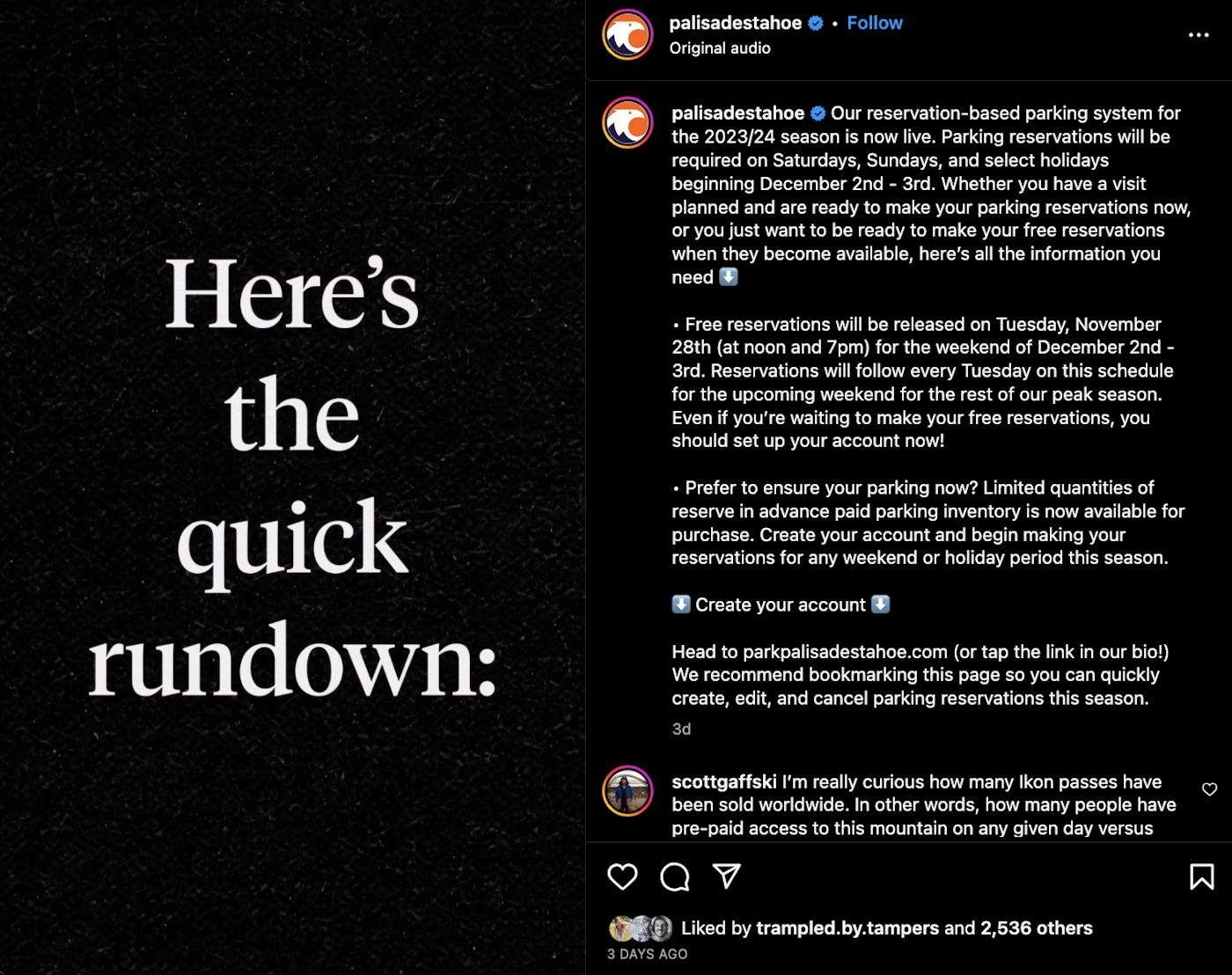 Here's the quick rundown:

palisadestahoe • Follow
Original audio

palisadestahoe Our reservation-based parking system for the 2023/24 season is now live. Parking reservations will be required on Saturdays, Sundays, and select holidays beginning December 2nd - 3rd. Whether you have a visit planned and are ready to make your parking reservations now, or you just want to be ready to make your free reservations when they become available, here's all the information you need ⬇️

• Free reservations will be released on Tuesday, November 28th (at noon and 7pm) for the weekend of December 2nd - 3rd. Reservations will follow every Tuesday on this schedule for the upcoming weekend for the rest of our peak season. Even if you're waiting to make your free reservations, you should set up your account now!

• Prefer to ensure your parking now? Limited quantities of reserve in advance paid parking inventory is now available for purchase. Create your account and begin making your reservations for any weekend or holiday period this season.

⬇️ Create your account ⬇️

Head to parkpalisadestahoe.com (or tap the link in our bio!) We recommend bookmarking this page so you can quickly create, edit, and cancel parking reservations this season.

3d

scottgaffski I'm really curious how many Ikon passes have been sold worldwide. In other words, how many people have pre-paid access to this mountain on any given day versus

Liked by trampled.by.tampers and 2,536 others
3 DAYS AGO